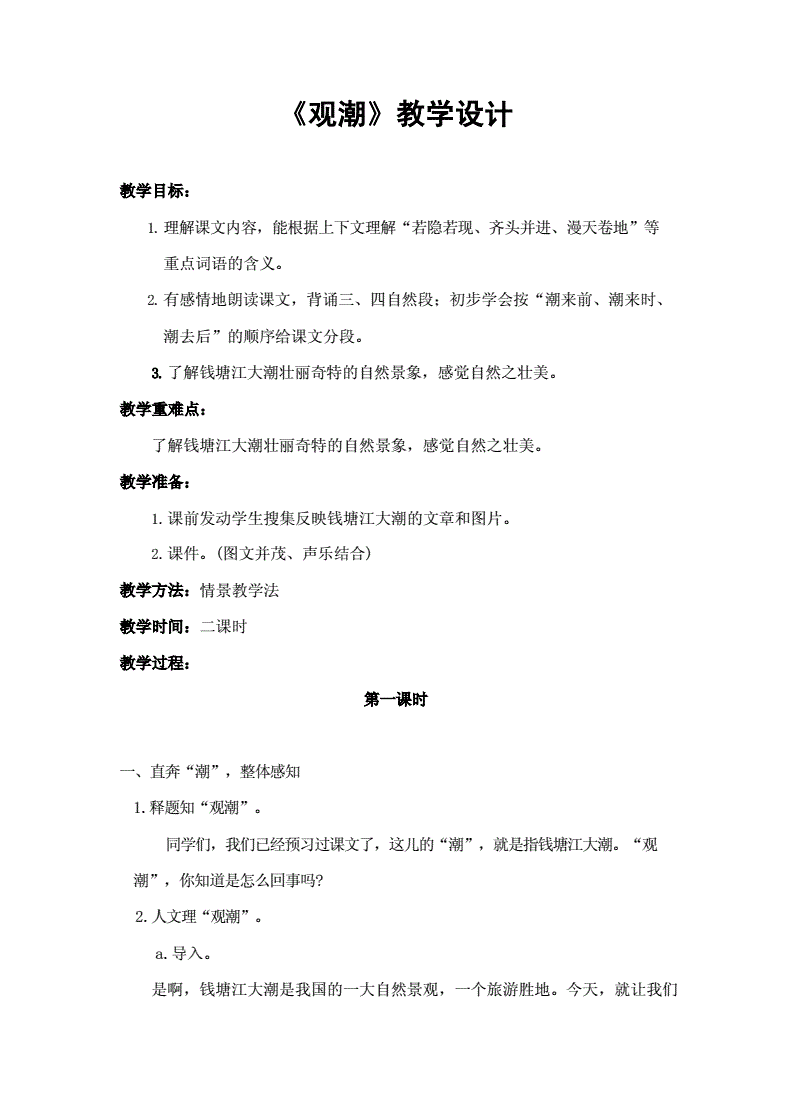 《观潮》教学设计

教学目标：

1. 理解课文内容，能根据上下文理解“若隐若现、齐头并进、漫天卷地”等重点词语的含义。

2. 有感情地朗读课文，背诵三、四自然段；初步学会按“潮来前、潮来时、潮去后”的顺序给课文分段。

3. 了解钱塘江大潮壮丽奇特的自然景象，感觉自然之壮美。

教学重难点：

了解钱塘江大潮壮丽奇特的自然景象，感觉自然之壮美。

教学准备：

1. 课前发动学生搜集反映钱塘江大潮的文章和图片。

2. 课件。(图文并茂、声乐结合)

教学方法：情景教学法

教学时间：二课时

教学过程：

第一课时

一、直奔“潮”，整体感知

1. 释题知“观潮”。

同学们，我们已经预习过课文了，这儿的“潮”，就是指钱塘江大潮。“观潮”，你知道是怎么回事吗?

2. 人文理“观潮”。

a. 导入。

是啊，钱塘江大潮是我国的一大自然景观，一个旅游胜地。今天，就让我们